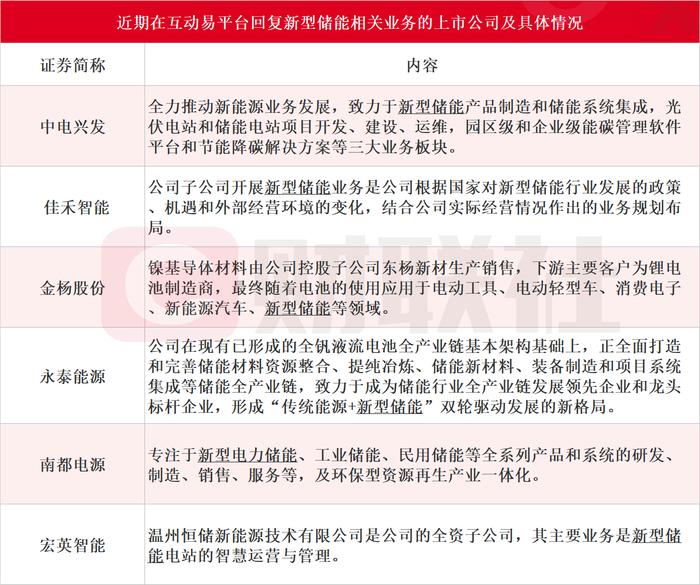 近期在互动易平台回复新型储能相关业务的上市公司及具体情况

| 证券简称 | 内容 |
|---|---|
| 中电兴发 | 全力推动新能源业务发展，致力于新型储能产品制造和储能系统集成，光伏电站和储能电站项目开发、建设、运维，园区级和企业级能碳管理软件平台和节能降碳解决方案等三大业务板块。 |
| 佳禾智能 | 公司子公司开展新型储能业务是公司根据国家对新型储能行业发展的政策、机遇和外部经营环境的变化，结合公司实际经营情况作出的业务规划布局。 |
| 金杨股份 | 镍基导体材料由公司控股子公司东杨新材生产销售，下游主要客户为锂电池制造商，最终随着电池的使用应用于电动工具、电动轻型车、消费电子、新能源汽车、新型储能等领域。 |
| 永泰能源 | 公司在现有已形成的全钒液流电池全产业链基本架构基础上，正全面打造和完善储能材料资源整合、提纯冶炼、储能新材料、装备制造和项目系统集成等储能全产业链，致力于成为储能行业全产业链发展领先企业和龙头标杆企业，形成“传统能源+新型储能”双轮驱动发展的新格局。 |
| 南都电源 | 专注于新型电力储能、工业储能、民用储能等全系列产品和系统的研发、制造、销售、服务等，及环保型资源再生产业一体化。 |
| 宏英智能 | 温州恒储新能源技术有限公司是公司的全资子公司，其主要业务是新型储能电站的智慧运营与管理。 |

财联社